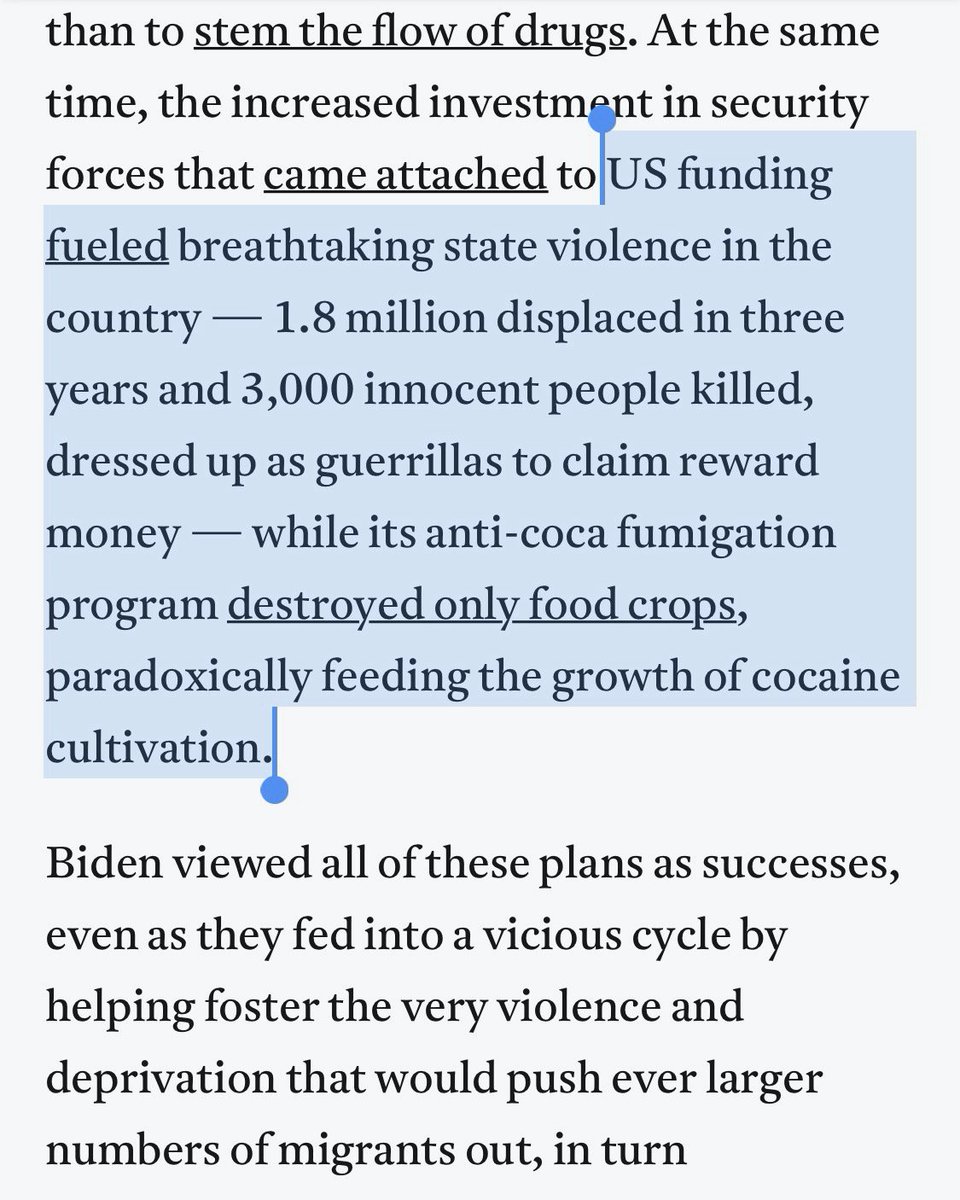 than to stem the flow of drugs. At the same time, the increased investment in security forces that came attached to US funding fueled breathtaking state violence in the country — 1.8 million displaced in three years and 3,000 innocent people killed, dressed up as guerrillas to claim reward money — while its anti-coca fumigation program destroyed only food crops, paradoxically feeding the growth of cocaine cultivation.

Biden viewed all of these plans as successes, even as they fed into a vicious cycle by helping foster the very violence and deprivation that would push ever larger numbers of migrants out, in turn